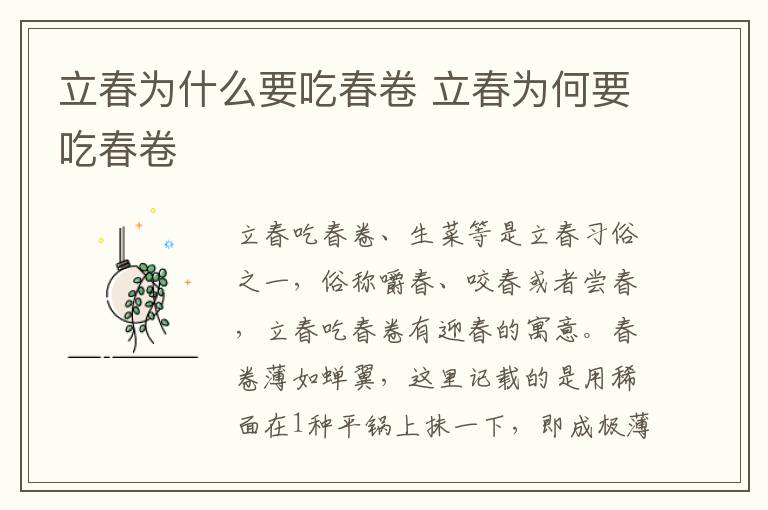 立春为什么要吃春卷 立春为何要吃春卷

立春吃春卷、生菜等是立春习俗之一，俗称嚼春、咬春或者尝春，立春吃春卷有迎春的寓意。春卷薄如蝉翼，这里记载的是用稀面在1种平锅上抹一下，即成极薄